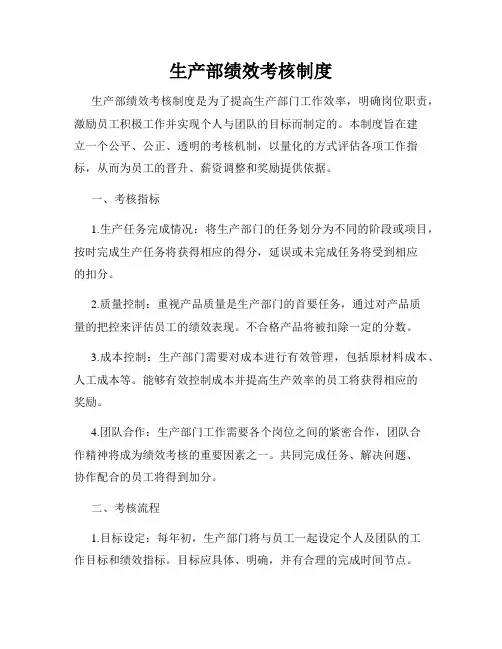 生产部绩效考核制度

生产部绩效考核制度是为了提高生产部门工作效率，明确岗位职责，激励员工积极工作并实现个人与团队的目标而制定的。本制度旨在建立一个公平、公正、透明的考核机制，以量化的方式评估各项工作指标，从而为员工的晋升、薪资调整和奖励提供依据。

一、考核指标

1.生产任务完成情况：将生产部门的任务划分为不同的阶段或项目，按时完成生产任务将获得相应的得分，延误或未完成任务将受到相应的扣分。

2.质量控制：重视产品质量是生产部门的首要任务，通过对产品质量的把控来评估员工的绩效表现。不合格产品将被扣除一定的分数。

3.成本控制：生产部门需要对成本进行有效管理，包括原材料成本、人工成本等。能够有效控制成本并提高生产效率的员工将获得相应的奖励。

4.团队合作：生产部门工作需要各个岗位之间的紧密合作，团队合作精神将成为绩效考核的重要因素之一。共同完成任务、解决问题、协作配合的员工将得到加分。

二、考核流程

1.目标设定：每年初，生产部门将与员工一起设定个人及团队的工作目标和绩效指标。目标应具体、明确，并有合理的完成时间节点。